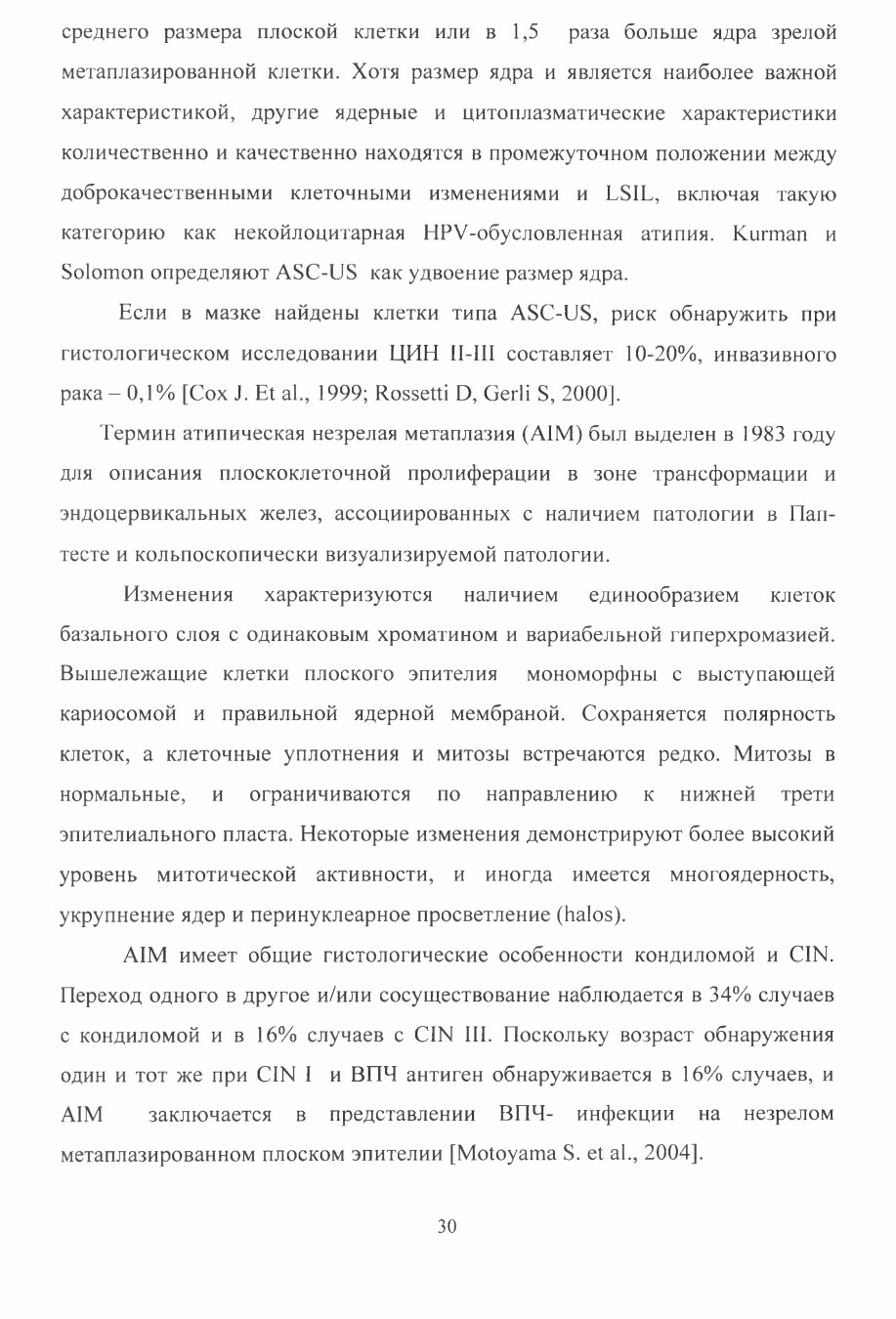 среднего размера плоской клетки или в 1,5 раза больше ядра зрелой метаплазированной клетки. Хотя размер ядра и является наиболее важной характеристикой, другие ядерные и цитоплазматические характеристики количественно и качественно находятся в промежуточном положении между доброкачественными клеточными изменениями и LSIL, включая такую категорию как некойлоцитарная HPV-обусловленная атипия. Kurman и Solomon определяют ASC-US как удвоение размер ядра.

Если в мазке найдены клетки типа ASC-US, риск обнаружить при гистологическом исследовании ЦИН II-III составляет 10-20%, инвазивного рака – 0,1% [Cox J. Et al., 1999; Rossetti D, Gerli S, 2000].

Термин атипическая незрелая метаплазия (AIM) был выделен в 1983 году для описания плоскоклеточной пролиферации в зоне трансформации и эндоцервикальных желез, ассоциированных с наличием патологии в Пап-тесте и кольпоскопически визуализируемой патологии.

Изменения характеризуются наличием единообразием клеток базального слоя с одинаковым хроматином и вариабельной гиперхромазией. Вышележащие клетки плоского эпителия мономорфны с выступающей кариосомой и правильной ядерной мембраной. Сохраняется полярность клеток, а клеточные уплотнения и митозы встречаются редко. Митозы в нормальные, и ограничиваются по направлению к нижней трети эпителиального пласта. Некоторые изменения демонстрируют более высокий уровень митотической активности, и иногда имеется многоядерность, укрупнение ядер и перинуклеарное просветление (halos).

AIM имеет общие гистологические особенности кондиломой и CIN. Переход одного в другое и/или сосуществование наблюдается в 34% случаев с кондиломой и в 16% случаев с CIN III. Поскольку возраст обнаружения один и тот же при CIN I и ВПЧ антиген обнаруживается в 16% случаев, и AIM заключается в представлении ВПЧ- инфекции на незрелом метаплазированном плоском эпителии [Motoyama S. et al., 2004].

30